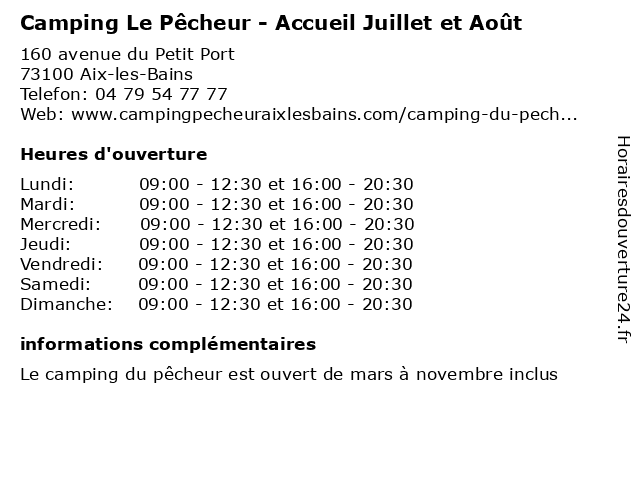 Camping Le Pêcheur - Accueil Juillet et Août

160 avenue du Petit Port
73100 Aix-les-Bains
Telefon: 04 79 54 77 77
Web: www.campingpecheuraixlesbains.com/camping-du-pech...

Heures d'ouverture

Lundi: 09:00 - 12:30 et 16:00 - 20:30
Mardi: 09:00 - 12:30 et 16:00 - 20:30
Mercredi: 09:00 - 12:30 et 16:00 - 20:30
Jeudi: 09:00 - 12:30 et 16:00 - 20:30
Vendredi: 09:00 - 12:30 et 16:00 - 20:30
Samedi: 09:00 - 12:30 et 16:00 - 20:30
Dimanche: 09:00 - 12:30 et 16:00 - 20:30

informations complémentaires

Le camping du pêcheur est ouvert de mars à novembre inclus

Horairesdouverture24.fr